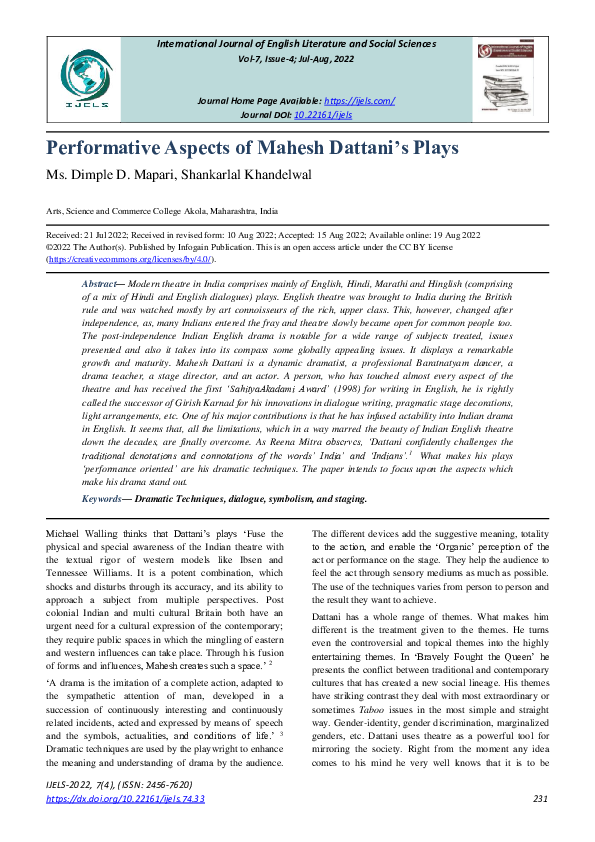 IJELS

International Journal of English Literature and Social Sciences
Vol-7, Issue-4; Jul-Aug, 2022

Journal Home Page Available: https://ijels.com/
Journal DOI: 10.22161/ijels

Performative Aspects of Mahesh Dattani's Plays

Ms. Dimple D. Mapari, Shankarlal Khandelwal

Arts, Science and Commerce College Akola, Maharashtra, India

Received: 21 Jul 2022; Received in revised form: 10 Aug 2022; Accepted: 15 Aug 2022; Available online: 19 Aug 2022
©2022 The Author(s). Published by Infogain Publication. This is an open access article under the CC BY license (https://creativecommons.org/licenses/by/4.0/).

Abstract— Modern theatre in India comprises mainly of English, Hindi, Marathi and Hinglish (comprising of a mix of Hindi and English dialogues) plays. English theatre was brought to India during the British rule and was watched mostly by art connoisseurs of the rich, upper class. This, however, changed after independence, as, many Indians entered the fray and theatre slowly became open for common people too. The post-independence Indian English drama is notable for a wide range of subjects treated, issues presented and also it takes into its compass some globally appealing issues. It displays a remarkable growth and maturity. Mahesh Dattani is a dynamic dramatist, a professional Baratnatyam dancer, a drama teacher, a stage director, and an actor. A person, who has touched almost every aspect of the theatre and has received the first 'SahityaAkadami Award' (1998) for writing in English, he is rightly called the successor of Girish Karnad for his innovations in dialogue writing, pragmatic stage decorations, light arrangements, etc. One of his major contributions is that he has infused actability into Indian drama in English. It seems that, all the limitations, which in a way marred the beauty of Indian English theatre down the decades, are finally overcome. As Reena Mitra observes, 'Dattani confidently challenges the traditional denotations and connotations of the words' India' and 'Indians'.$^1$ What makes his plays 'performance oriented' are his dramatic techniques. The paper intends to focus upon the aspects which make his drama stand out.

Keywords— Dramatic Techniques, dialogue, symbolism, and staging.

Michael Walling thinks that Dattani's plays 'Fuse the physical and special awareness of the Indian theatre with the textual rigor of western models like Ibsen and Tennessee Williams. It is a potent combination, which shocks and disturbs through its accuracy, and its ability to approach a subject from multiple perspectives. Post colonial Indian and multi cultural Britain both have an urgent need for a cultural expression of the contemporary; they require public spaces in which the mingling of eastern and western influences can take place. Through his fusion of forms and influences, Mahesh creates such a space.' $^2$

'A drama is the imitation of a complete action, adapted to the sympathetic attention of man, developed in a succession of continuously interesting and continuously related incidents, acted and expressed by means of speech and the symbols, actualities, and conditions of life.' $^3$ Dramatic techniques are used by the playwright to enhance the meaning and understanding of drama by the audience.

The different devices add the suggestive meaning, totality to the action, and enable the 'Organic' perception of the act or performance on the stage. They help the audience to feel the act through sensory mediums as much as possible. The use of the techniques varies from person to person and the result they want to achieve.

Dattani has a whole range of themes. What makes him different is the treatment given to the themes. He turns even the controversial and topical themes into the highly entertaining themes. In 'Bravely Fought the Queen' he presents the conflict between traditional and contemporary cultures that has created a new social lineage. His themes have striking contrast they deal with most extraordinary or sometimes Taboo issues in the most simple and straight way. Gender-identity, gender discrimination, marginalized genders, etc. Dattani uses theatre as a powerful tool for mirroring the society. Right from the moment any idea comes to his mind he very well knows that it is to be

IJELS-2022, 7(4), (ISSN: 2456-7620)
https://dx.doi.org/10.22161/ijels.74.33
231